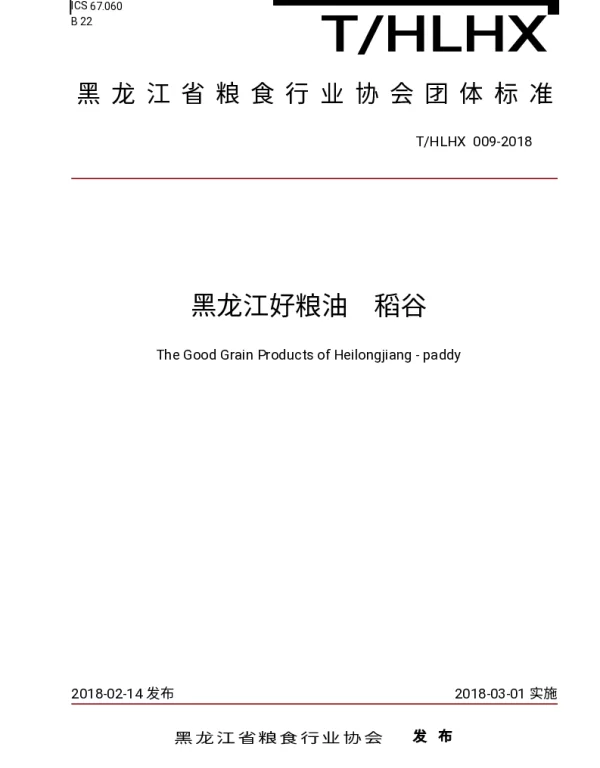 ICS 67.060
B 22

T/HLHX

黑龙江省粮食行业协会团体标准

T/HLHX 009-2018

黑龙江好粮油　稻谷

The Good Grain Products of Heilongjiang - paddy

2018-02-14 发布

2018-03-01 实施

黑龙江省粮食行业协会　发布